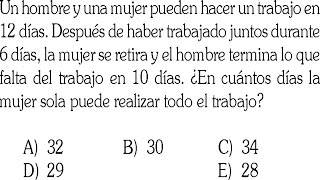 Un hombre y una mujer pueden hacer un trabajo en 12 días. Después de haber trabajado juntos durante 6 días, la mujer se retira y el hombre termina lo que falta del trabajo en 10 días. ¿En cuántos días la mujer sola puede realizar todo el trabajo?

A) 32
B) 30
C) 34
D) 29
E) 28